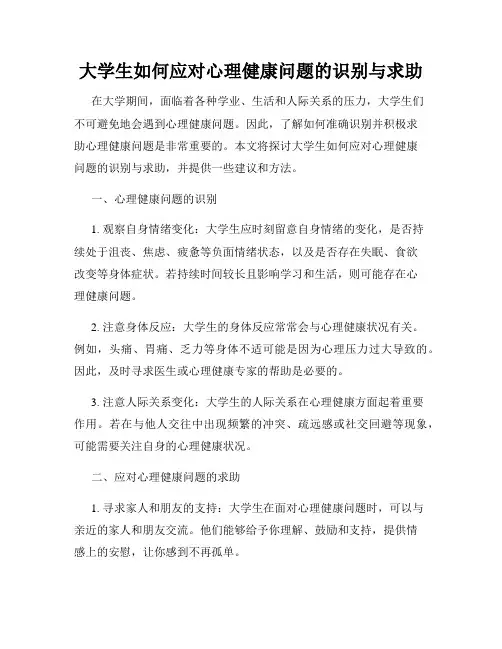 大学生如何应对心理健康问题的识别与求助

在大学期间，面临着各种学业、生活和人际关系的压力，大学生们不可避免地会遇到心理健康问题。因此，了解如何准确识别并积极求助心理健康问题是非常重要的。本文将探讨大学生如何应对心理健康问题的识别与求助，并提供一些建议和方法。

一、心理健康问题的识别

1. 观察自身情绪变化：大学生应时刻留意自身情绪的变化，是否持续处于沮丧、焦虑、疲惫等负面情绪状态，以及是否存在失眠、食欲改变等身体症状。若持续时间较长且影响学习和生活，则可能存在心理健康问题。

2. 注意身体反应：大学生的身体反应常常会与心理健康状况有关。例如，头痛、胃痛、乏力等身体不适可能是因为心理压力过大导致的。因此，及时寻求医生或心理健康专家的帮助是必要的。

3. 注意人际关系变化：大学生的人际关系在心理健康方面起着重要作用。若在与他人交往中出现频繁的冲突、疏远感或社交回避等现象，可能需要关注自身的心理健康状况。

二、应对心理健康问题的求助

1. 寻求家人和朋友的支持：大学生在面对心理健康问题时，可以与亲近的家人和朋友交流。他们能够给予你理解、鼓励和支持，提供情感上的安慰，让你感到不再孤单。